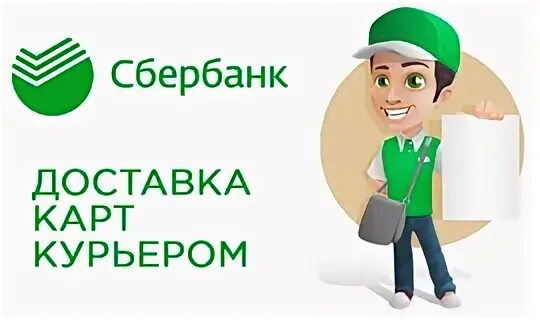 Сбербанк

ДОСТАВКА КАРТ КУРЬЕРОМ